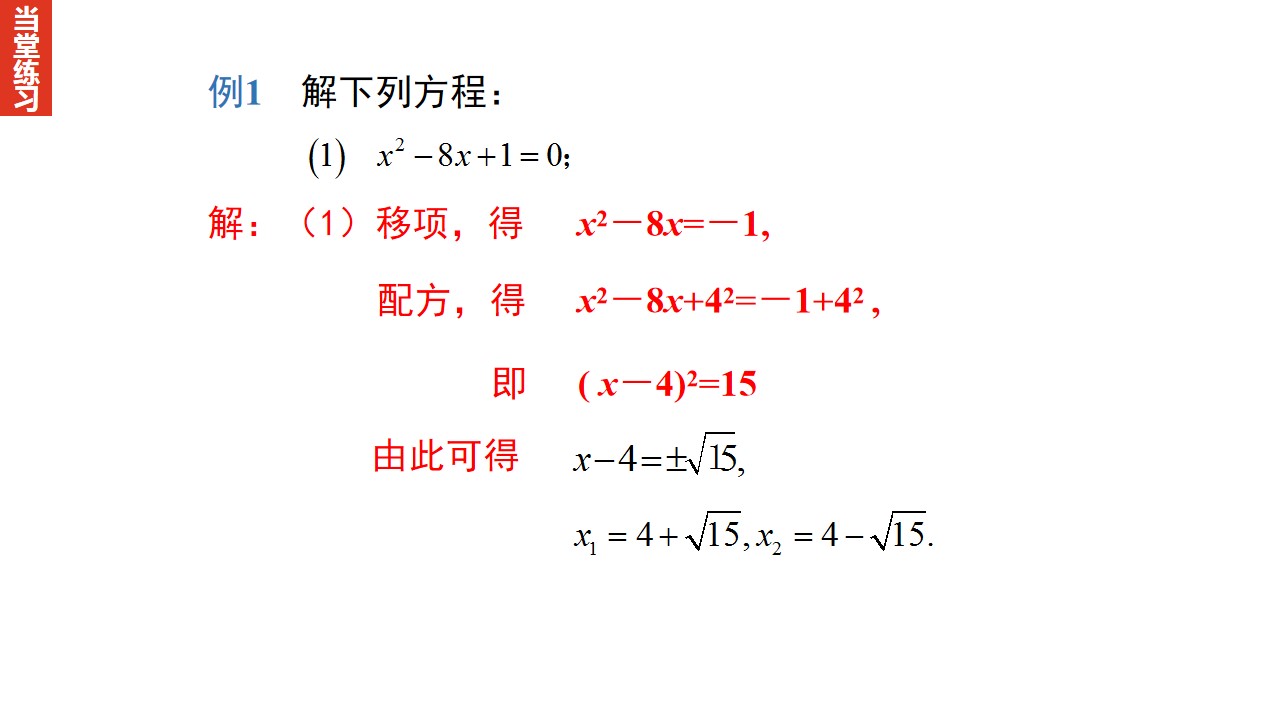 当堂练习

例1 解下列方程：

(1) $x^2-8x+1=0$；

解：（1）移项，得 $x^2-8x=-1$,

配方，得 $x^2-8x+4^2=-1+4^2$,

即 $(x-4)^2=15$

由此可得 $x-4=\pm\sqrt{15}$,

$x_1=4+\sqrt{15}, x_2=4-\sqrt{15}$.